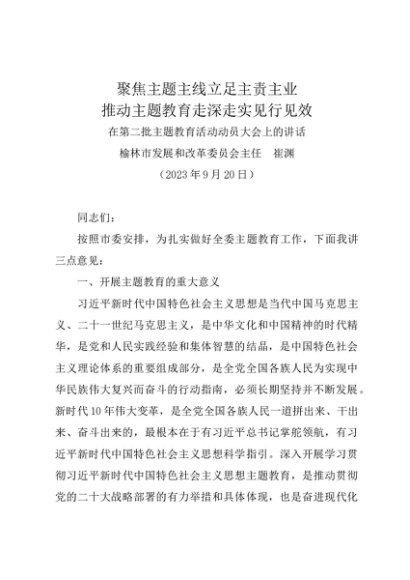 聚焦主题主线立足主责主业
推动主题教育走深走实见行见效
在第二批主题教育活动动员大会上的讲话
榆林市发展和改革委员会主任　崔渊
（2023年9月20日）

同志们：

按照市委安排，为扎实做好全委主题教育工作，下面我讲三点意见：

一、开展主题教育的重大意义

习近平新时代中国特色社会主义思想是当代中国马克思主义、二十一世纪马克思主义，是中华文化和中国精神的时代精华，是党和人民实践经验和集体智慧的结晶，是中国特色社会主义理论体系的重要组成部分，是全党全国各族人民为实现中华民族伟大复兴而奋斗的行动指南，必须长期坚持并不断发展。新时代10年伟大变革，是全党全国各族人民一道拼出来、干出来、奋斗出来的，最根本在于有习近平总书记掌舵领航，有习近平新时代中国特色社会主义思想科学指引。深入开展学习贯彻习近平新时代中国特色社会主义思想主题教育，是推动贯彻党的二十大战略部署的有力举措和具体体现，也是奋进现代化